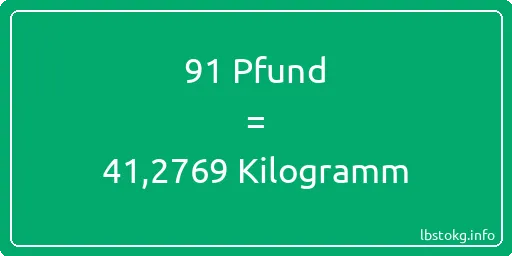 91 Pfund

=

41,2769 Kilogramm

lbstokg.info